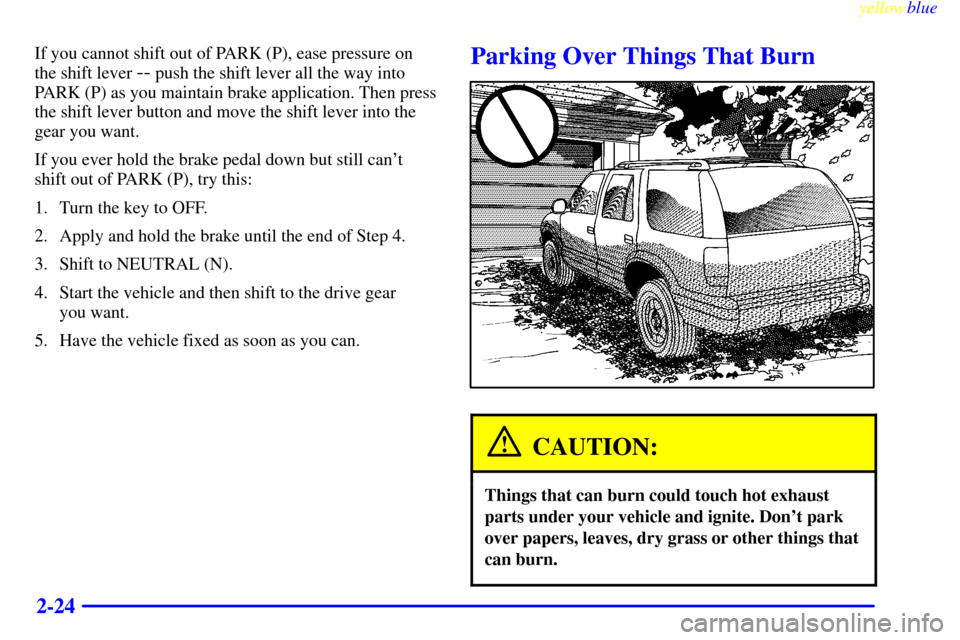 yellowblue

If you cannot shift out of PARK (P), ease pressure on the shift lever -- push the shift lever all the way into PARK (P) as you maintain brake application. Then press the shift lever button and move the shift lever into the gear you want.

If you ever hold the brake pedal down but still can't shift out of PARK (P), try this:

1. Turn the key to OFF.

2. Apply and hold the brake until the end of Step 4.

3. Shift to NEUTRAL (N).

4. Start the vehicle and then shift to the drive gear you want.

5. Have the vehicle fixed as soon as you can.

Parking Over Things That Burn

CAUTION:

Things that can burn could touch hot exhaust parts under your vehicle and ignite. Don't park over papers, leaves, dry grass or other things that can burn.

2-24

carmanualsonline.info